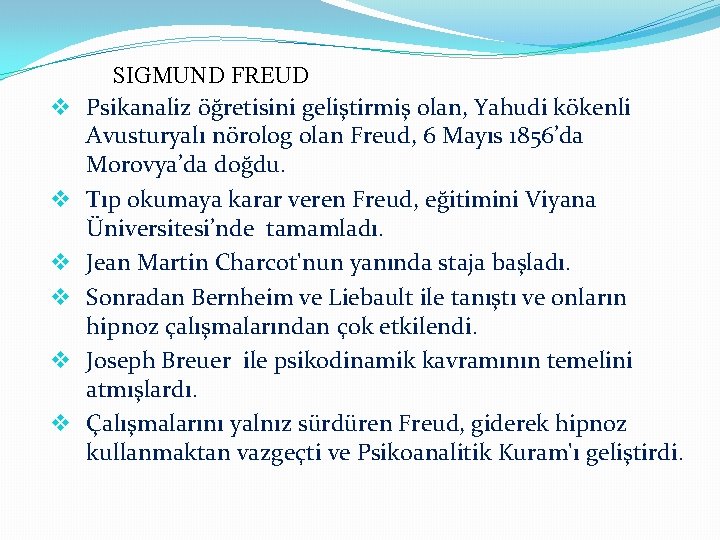 SIGMUND FREUD

❖ Psikanaliz öğretisini geliştirmiş olan, Yahudi kökenli Avusturyalı nörolog olan Freud, 6 Mayıs 1856'da Morovya'da doğdu.

❖ Tıp okumaya karar veren Freud, eğitimini Viyana Üniversitesi'nde tamamladı.

❖ Jean Martin Charcot'nun yanında staja başladı.

❖ Sonradan Bernheim ve Liebault ile tanıştı ve onların hipnoz çalışmalarından çok etkilendi.

❖ Joseph Breuer ile psikodinamik kavramının temelini atmışlardı.

❖ Çalışmalarını yalnız sürdüren Freud, giderek hipnoz kullanmaktan vazgeçti ve Psikoanalitik Kuram'ı geliştirdi.